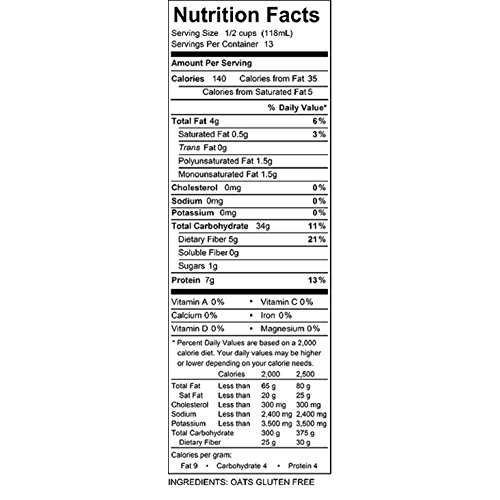 Nutrition Facts
Serving Size 1/2 cups (118mL)
Servings Per Container 13

Amount Per Serving
Calories 140 Calories from Fat 35
Calories from Saturated Fat 5
% Daily Value*
Total Fat 4g 6%
Saturated Fat 0.5g 3%
Trans Fat 0g
Polyunsaturated Fat 1.5g
Monounsaturated Fat 1.5g
Cholesterol 0mg 0%
Sodium 0mg 0%
Potassium 0mg 0%
Total Carbohydrate 34g 11%
Dietary Fiber 5g 21%
Soluble Fiber 0g
Sugars 1g
Protein 7g 13%

Vitamin A 0% • Vitamin C 0%
Calcium 0% • Iron 0%
Vitamin D 0% • Magnesium 0%

* Percent Daily Values are based on a 2,000 calorie diet. Your daily values may be higher or lower depending on your calorie needs.

| | Calories | 2,000 | 2,500 |
|---|---|---|---|
| Total Fat | Less than | 65 g | 80 g |
| Sat Fat | Less than | 20 g | 25 g |
| Cholesterol | Less than | 300 mg | 300 mg |
| Sodium | Less than | 2,400 mg | 2,400 mg |
| Potassium | Less than | 3,500 mg | 3,500 mg |
| Total Carbohydrate | | 300 g | 375 g |
| Dietary Fiber | | 25 g | 30 g |

Calories per gram:
Fat 9 • Carbohydrate 4 • Protein 4

INGREDIENTS: OATS GLUTEN FREE